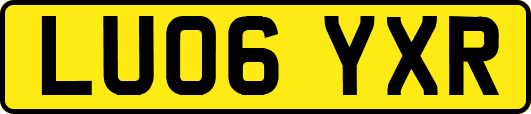 LU06 YXR